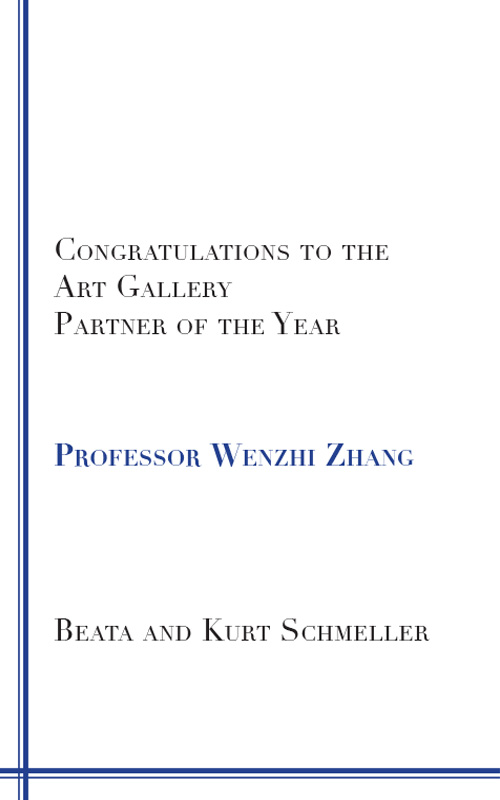 Congratulations to the Art Gallery Partner of the Year

Professor Wenzhi Zhang

Beata and Kurt Schmeller